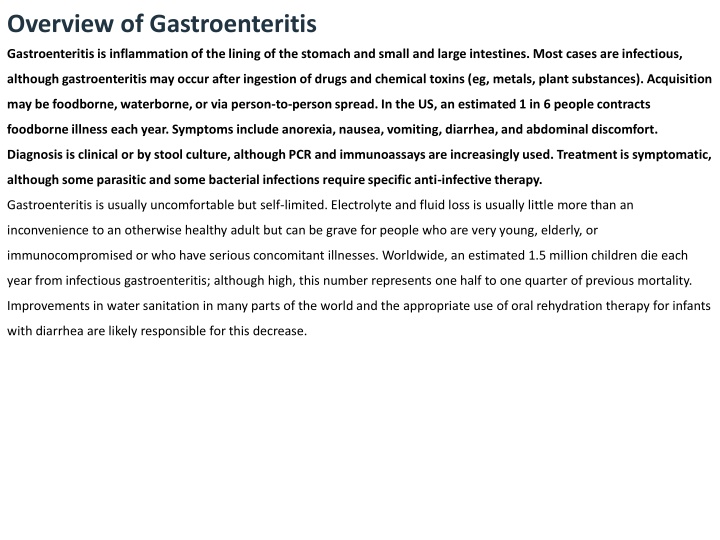 Overview of Gastroenteritis

Gastroenteritis is inflammation of the lining of the stomach and small and large intestines. Most cases are infectious, although gastroenteritis may occur after ingestion of drugs and chemical toxins (eg, metals, plant substances). Acquisition may be foodborne, waterborne, or via person-to-person spread. In the US, an estimated 1 in 6 people contracts foodborne illness each year. Symptoms include anorexia, nausea, vomiting, diarrhea, and abdominal discomfort. Diagnosis is clinical or by stool culture, although PCR and immunoassays are increasingly used. Treatment is symptomatic, although some parasitic and some bacterial infections require specific anti-infective therapy.

Gastroenteritis is usually uncomfortable but self-limited. Electrolyte and fluid loss is usually little more than an inconvenience to an otherwise healthy adult but can be grave for people who are very young, elderly, or immunocompromised or who have serious concomitant illnesses. Worldwide, an estimated 1.5 million children die each year from infectious gastroenteritis; although high, this number represents one half to one quarter of previous mortality. Improvements in water sanitation in many parts of the world and the appropriate use of oral rehydration therapy for infants with diarrhea are likely responsible for this decrease.